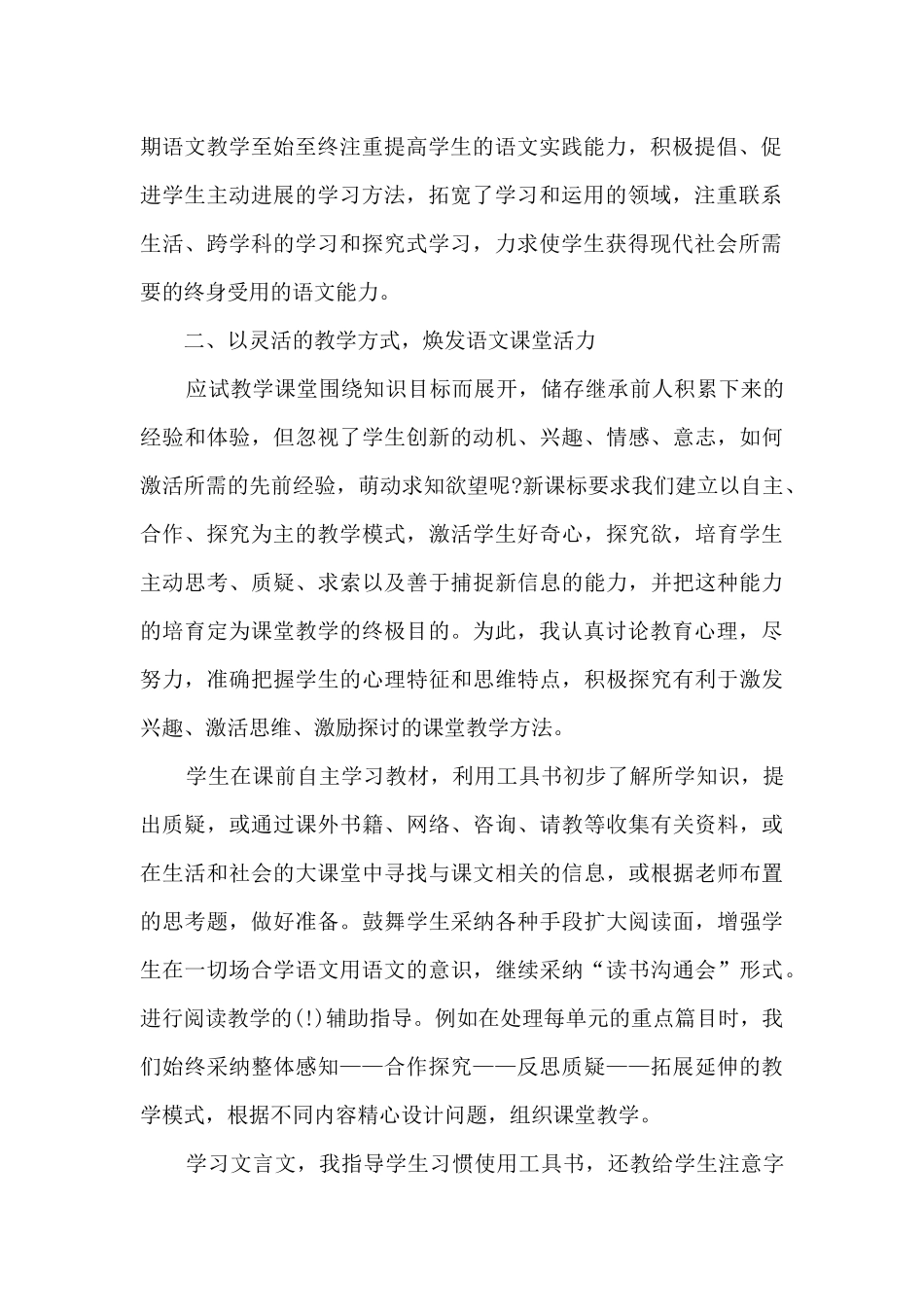 期语文教学至始至终注重提高学生的语文实践能力，积极提倡、促进学生主动进展的学习方法，拓宽了学习和运用的领域，注重联系生活、跨学科的学习和探究式学习，力求使学生获得现代社会所需要的终身受用的语文能力。

二、以灵活的教学方式，焕发语文课堂活力

应试教学课堂围绕知识目标而展开，储存继承前人积累下来的经验和体验，但忽视了学生创新的动机、兴趣、情感、意志，如何激活所需的先前经验，萌动求知欲望呢?新课标要求我们建立以自主、合作、探究为主的教学模式，激活学生好奇心，探究欲，培育学生主动思考、质疑、求索以及善于捕捉新信息的能力，并把这种能力的培育定为课堂教学的终极目的。为此，我认真讨论教育心理，尽努力，准确把握学生的心理特征和思维特点，积极探究有利于激发兴趣、激活思维、激励探讨的课堂教学方法。

学生在课前自主学习教材，利用工具书初步了解所学知识，提出质疑，或通过课外书籍、网络、咨询、请教等收集有关资料，或在生活和社会的大课堂中寻找与课文相关的信息，或根据老师布置的思考题，做好准备。鼓舞学生采纳各种手段扩大阅读面，增强学生在一切场合学语文用语文的意识，继续采纳“读书沟通会”形式。进行阅读教学的(!)辅助指导。例如在处理每单元的重点篇目时，我们始终采纳整体感知——合作探究——反思质疑——拓展延伸的教学模式，根据不同内容精心设计问题，组织课堂教学。

学习文言文，我指导学生习惯使用工具书，还教给学生注意字